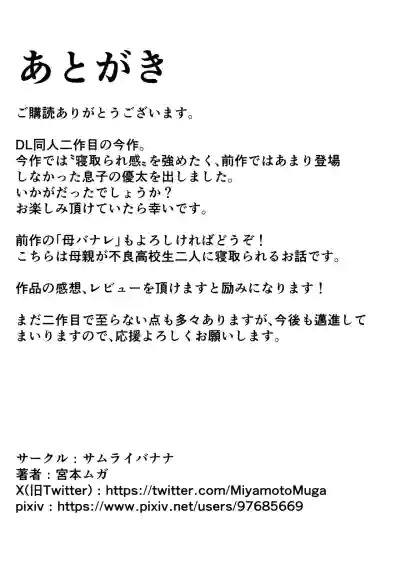 あとがき

ご購読ありがとうございます。

DL同人二作目の今作。
今作では〝寝取られ感〟を強めたく、前作ではあまり登場しなかった息子の優太を出しました。
いかがだったでしょうか？
お楽しみ頂けていたら幸いです。

前作の「母バナレ」もよろしければどうぞ！
こちらは母親が不良高校生二人に寝取られるお話です。

作品の感想、レビューを頂けますと励みになります！

まだ二作目で至らない点も多々ありますが、今後も邁進してまいりますので、応援よろしくお願いします。

サークル：サムライバナナ
著者：宮本ムガ
X(旧Twitter)：https://twitter.com/MiyamotoMuga
pixiv：https://www.pixiv.net/users/97685669